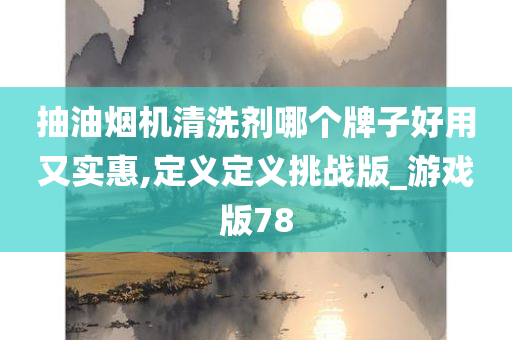 抽油烟机清洗剂哪个牌子好用又实惠,定义定义挑战版_游戏版78